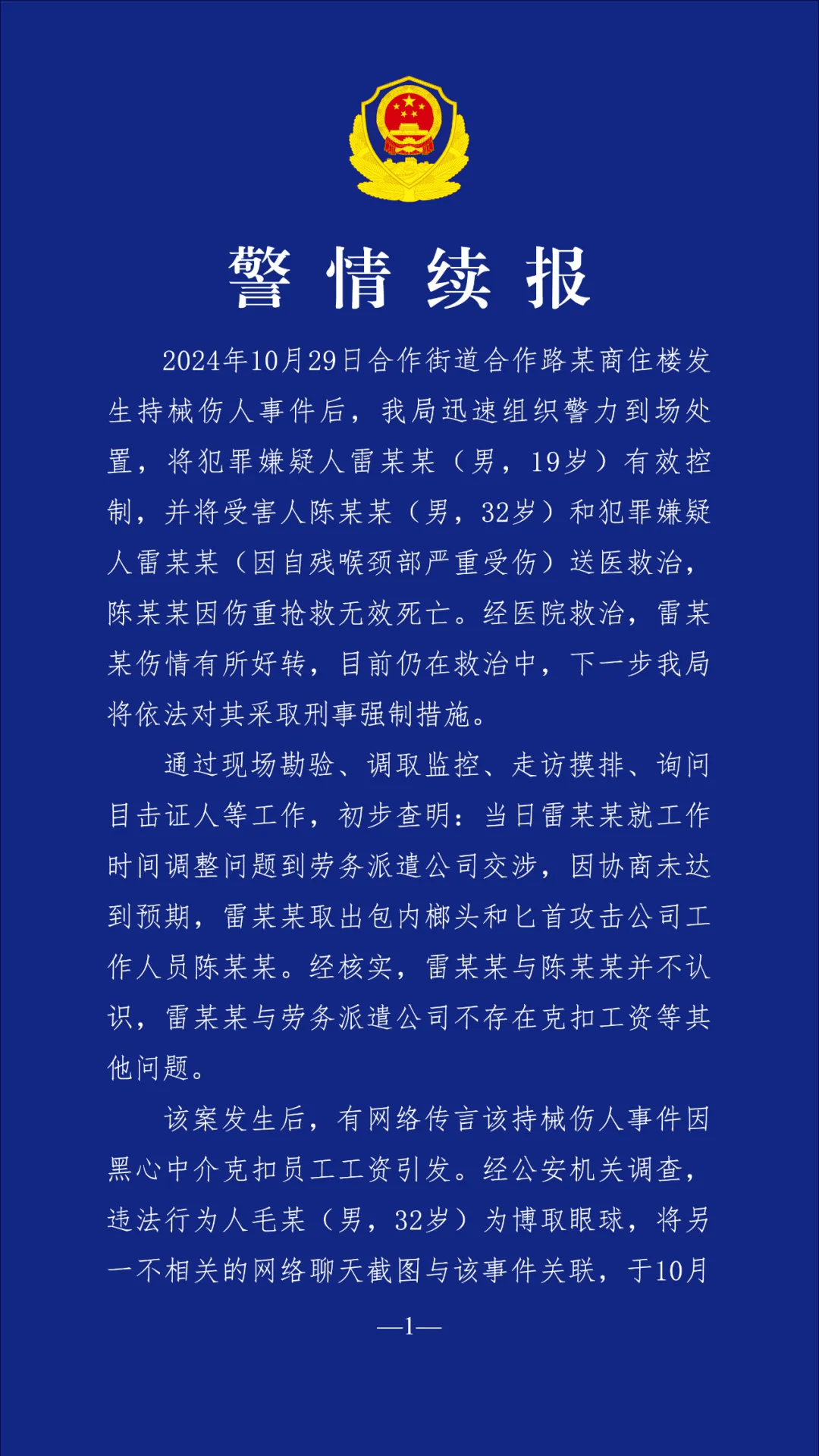 警情续报

2024年10月29日合作街道合作路某商住楼发生持械伤人事件后，我局迅速组织警力到场处置，将犯罪嫌疑人雷某某（男，19岁）有效控制，并将受害人陈某某（男，32岁）和犯罪嫌疑人雷某某（因自残喉颈部严重受伤）送医救治，陈某某因伤重抢救无效死亡。经医院救治，雷某某伤情有所好转，目前仍在救治中，下一步我局将依法对其采取刑事强制措施。

通过现场勘验、调取监控、走访摸排、询问目击证人等工作，初步查明：当日雷某某就工作时间调整问题到劳务派遣公司交涉，因协商未达到预期，雷某某取出包内榔头和匕首攻击公司工作人员陈某某。经核实，雷某某与陈某某并不认识，雷某某与劳务派遣公司不存在克扣工资等其他问题。

该案发生后，有网络传言该持械伤人事件因黑心中介克扣员工工资引发。经公安机关调查，违法行为人毛某（男，32岁）为博取眼球，将另一不相关的网络聊天截图与该事件关联，于10月

—1—